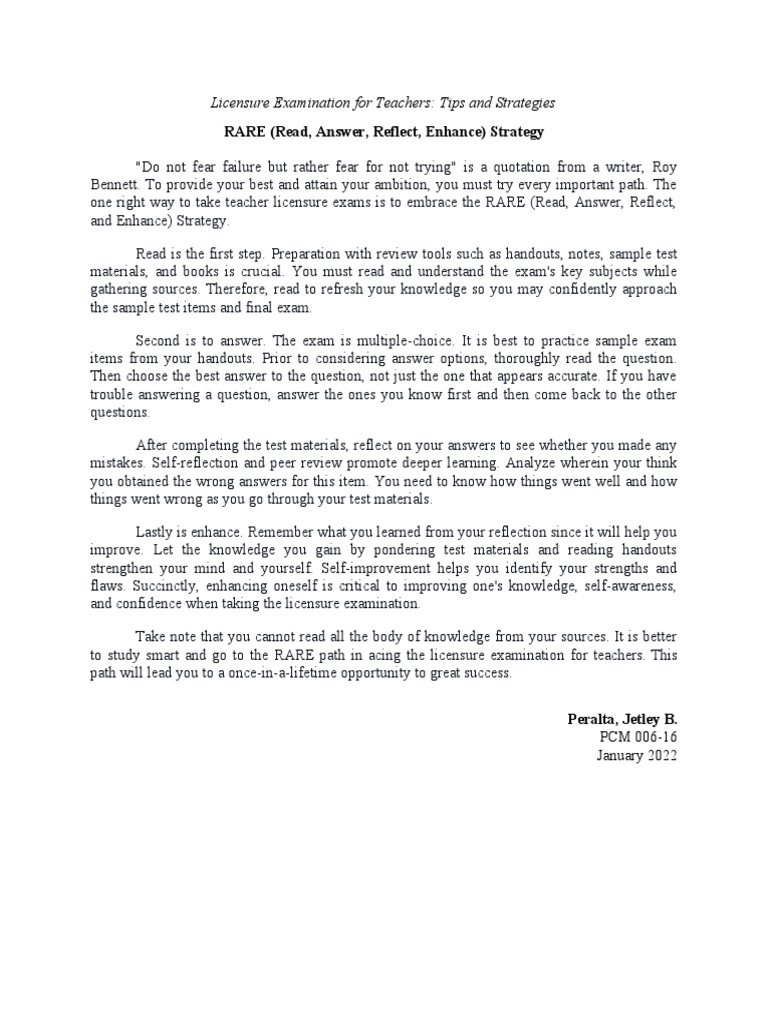 Licensure Examination for Teachers: Tips and Strategies

RARE (Read, Answer, Reflect, Enhance) Strategy

"Do not fear failure but rather fear for not trying" is a quotation from a writer, Roy Bennett. To provide your best and attain your ambition, you must try every important path. The one right way to take teacher licensure exams is to embrace the RARE (Read, Answer, Reflect, and Enhance) Strategy.

Read is the first step. Preparation with review tools such as handouts, notes, sample test materials, and books is crucial. You must read and understand the exam's key subjects while gathering sources. Therefore, read to refresh your knowledge so you may confidently approach the sample test items and final exam.

Second is to answer. The exam is multiple-choice. It is best to practice sample exam items from your handouts. Prior to considering answer options, thoroughly read the question. Then choose the best answer to the question, not just the one that appears accurate. If you have trouble answering a question, answer the ones you know first and then come back to the other questions.

After completing the test materials, reflect on your answers to see whether you made any mistakes. Self-reflection and peer review promote deeper learning. Analyze wherein your think you obtained the wrong answers for this item. You need to know how things went well and how things went wrong as you go through your test materials.

Lastly is enhance. Remember what you learned from your reflection since it will help you improve. Let the knowledge you gain by pondering test materials and reading handouts strengthen your mind and yourself. Self-improvement helps you identify your strengths and flaws. Succinctly, enhancing oneself is critical to improving one's knowledge, self-awareness, and confidence when taking the licensure examination.

Take note that you cannot read all the body of knowledge from your sources. It is better to study smart and go to the RARE path in acing the licensure examination for teachers. This path will lead you to a once-in-a-lifetime opportunity to great success.

Peralta, Jetley B.
PCM 006-16
January 2022